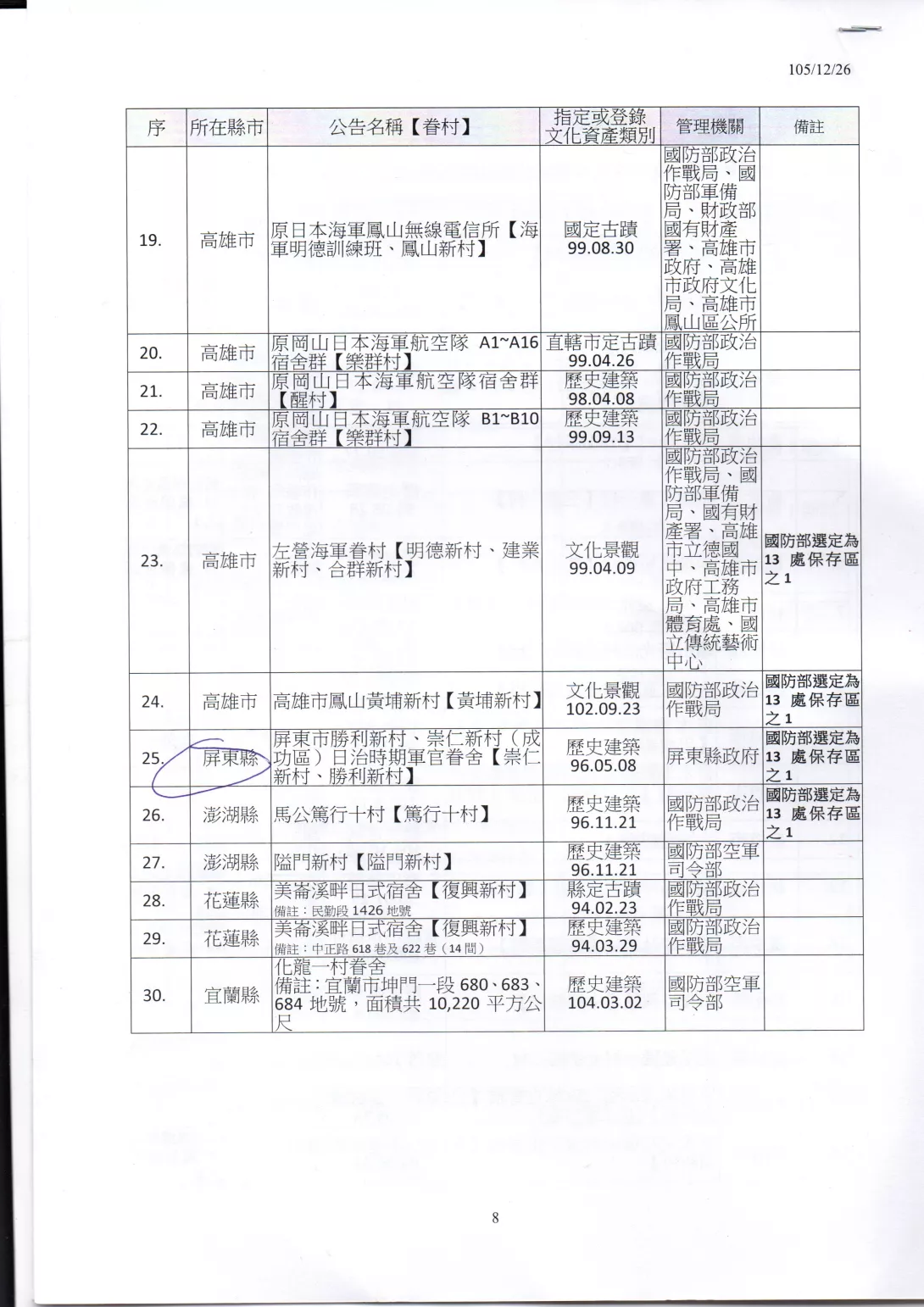 105/12/26

| 序 | 所在縣市 | 公告名稱【眷村】 | 指定或登錄文化資產類別 | 管理機關 | 備註 |
|---|---|---|---|---|---|
| 19. | 高雄市 | 原日本海軍鳳山無線電信所【海軍明德訓練班、鳳山新村】 | 國定古蹟 99.08.30 | 國防部政治作戰局、國防部軍備局、財政部國有財產署、高雄市政府、高雄市政府文化局、高雄市鳳山區公所 | |
| 20. | 高雄市 | 原岡山日本海軍航空隊 A1~A16 宿舍群【樂群村】 | 直轄市定古蹟 99.04.26 | 國防部政治作戰局 | |
| 21. | 高雄市 | 原岡山日本海軍航空隊宿舍群【醒村】 | 歷史建築 98.04.08 | 國防部政治作戰局 | |
| 22. | 高雄市 | 原岡山日本海軍航空隊 B1~B10 宿舍群【樂群村】 | 歷史建築 99.09.13 | 國防部政治作戰局 | |
| 23. | 高雄市 | 左營海軍眷村【明德新村、建業新村、合群新村】 | 文化景觀 99.04.09 | 國防部政治作戰局、國防部軍備局、國有財產署、高雄市立德國中、高雄市政府工務局、高雄市體育處、國立傳統藝術中心 | 國防部選定為 13 處保存區之 1 |
| 24. | 高雄市 | 高雄市鳳山黃埔新村【黃埔新村】 | 文化景觀 102.09.23 | 國防部政治作戰局 | 國防部選定為 13 處保存區之 1 |
| 25. | 屏東縣 | 屏東市勝利新村、崇仁新村（成功區）日治時期軍官眷舍【崇仁新村、勝利新村】 | 歷史建築 96.05.08 | 屏東縣政府 | 國防部選定為 13 處保存區之 1 |
| 26. | 澎湖縣 | 馬公篤行十村【篤行十村】 | 歷史建築 96.11.21 | 國防部政治作戰局 | 國防部選定為 13 處保存區之 1 |
| 27. | 澎湖縣 | 隘門新村【隘門新村】 | 歷史建築 96.11.21 | 國防部空軍司令部 | |
| 28. | 花蓮縣 | 美崙溪畔日式宿舍【復興新村】 備註：民勤段 1426 地號 | 縣定古蹟 94.02.23 | 國防部政治作戰局 | |
| 29. | 花蓮縣 | 美崙溪畔日式宿舍【復興新村】 備註：中正路 618 巷及 622 巷（14 間） | 歷史建築 94.03.29 | 國防部政治作戰局 | |
| 30. | 宜蘭縣 | 化龍一村眷舍 備註：宜蘭市坤門一段 680、683、684 地號，面積共 10,220 平方公尺 | 歷史建築 104.03.02 | 國防部空軍司令部 | |

8